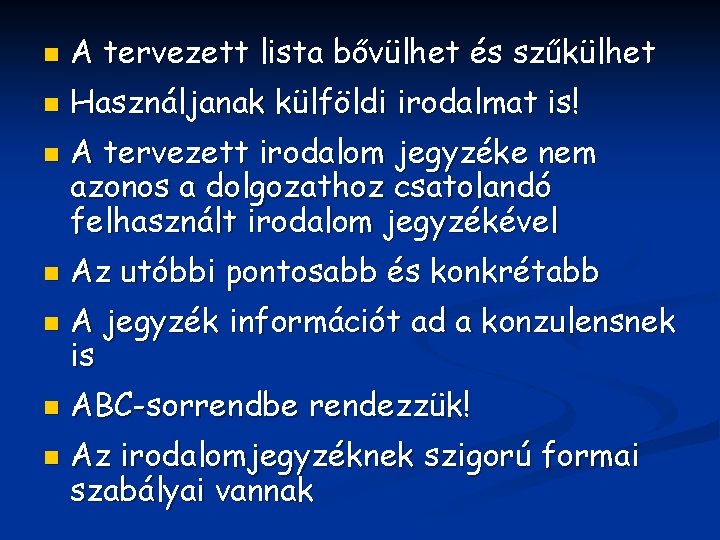 • A tervezett lista bővülhet és szűkülhet

• Használjanak külföldi irodalmat is!

• A tervezett irodalom jegyzéke nem azonos a dolgozathoz csatolandó felhasznált irodalom jegyzékével

• Az utóbbi pontosabb és konkrétabb

• A jegyzék információt ad a konzulensnek is

• ABC-sorrendbe rendezzük!

• Az irodalomjegyzéknek szigorú formai szabályai vannak